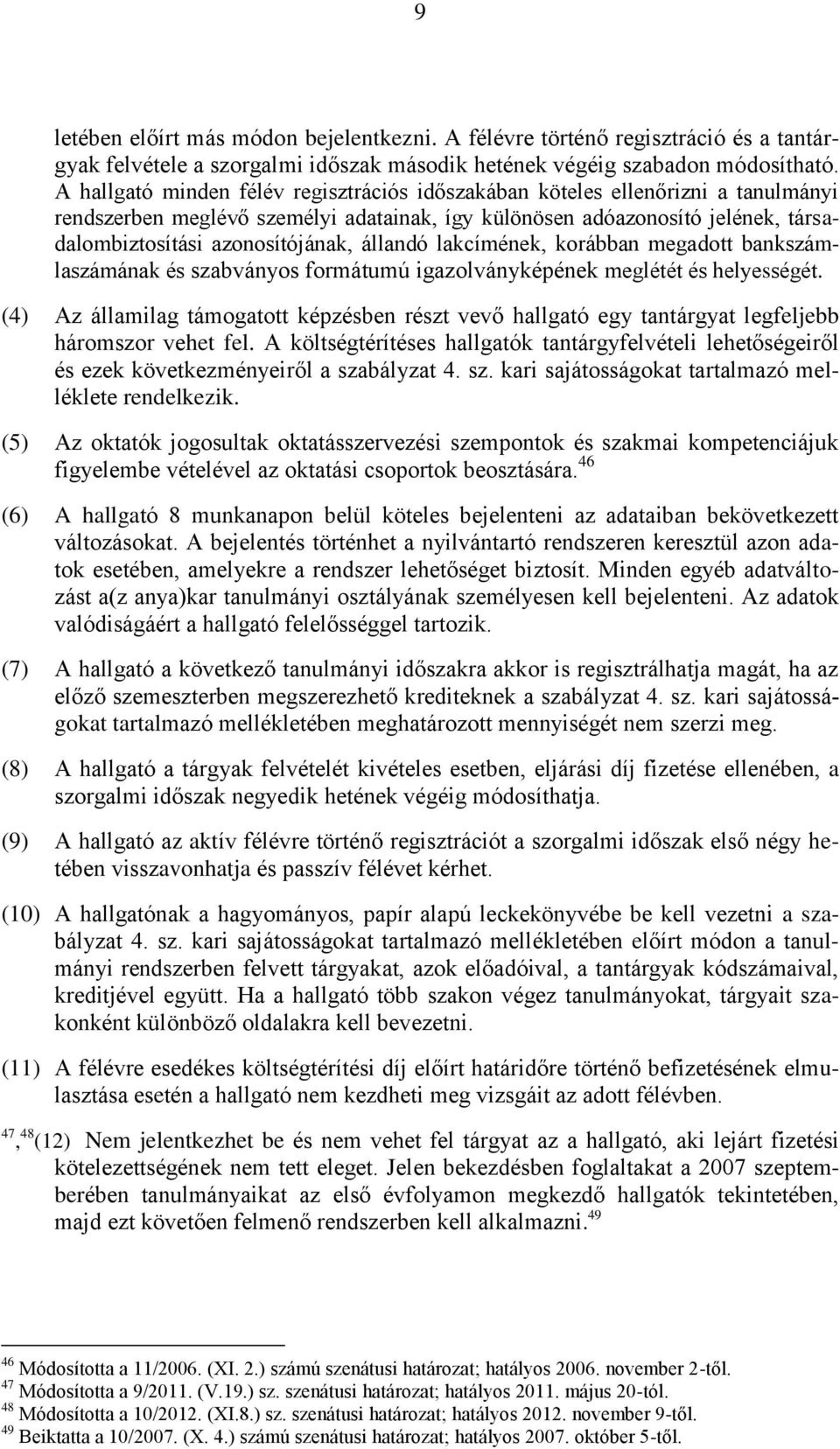 9

letében előírt más módon bejelentkezni. A félévre történő regisztráció és a tantárgyak felvétele a szorgalmi időszak második hetének végéig szabadon módosítható. A hallgató minden félév regisztrációs időszakában köteles ellenőrizni a tanulmányi rendszerben meglévő személyi adatainak, így különösen adóazonosító jelének, társadalombiztosítási azonosítójának, állandó lakcímének, korábban megadott bankszámlaszámának és szabványos formátumú igazolványképének meglétét és helyességét.

(4) Az államilag támogatott képzésben részt vevő hallgató egy tantárgyat legfeljebb háromszor vehet fel. A költségtérítéses hallgatók tantárgyfelvételi lehetőségeiről és ezek következményeiről a szabályzat 4. sz. kari sajátosságokat tartalmazó melléklete rendelkezik.

(5) Az oktatók jogosultak oktatásszervezési szempontok és szakmai kompetenciájuk figyelembe vételével az oktatási csoportok beosztására.$^{46}$

(6) A hallgató 8 munkanapon belül köteles bejelenteni az adataiban bekövetkezett változásokat. A bejelentés történhet a nyilvántartó rendszeren keresztül azon adatok esetében, amelyekre a rendszer lehetőséget biztosít. Minden egyéb adatváltozást a(z anya)kar tanulmányi osztályának személyesen kell bejelenteni. Az adatok valódiságáért a hallgató felelősséggel tartozik.

(7) A hallgató a következő tanulmányi időszakra akkor is regisztrálhatja magát, ha az előző szemeszterben megszerezhető krediteknek a szabályzat 4. sz. kari sajátosságokat tartalmazó mellékletében meghatározott mennyiségét nem szerzi meg.

(8) A hallgató a tárgyak felvételét kivételes esetben, eljárási díj fizetése ellenében, a szorgalmi időszak negyedik hetének végéig módosíthatja.

(9) A hallgató az aktív félévre történő regisztrációt a szorgalmi időszak első négy hetében visszavonhatja és passzív félévet kérhet.

(10) A hallgatónak a hagyományos, papír alapú leckekönyvébe be kell vezetni a szabályzat 4. sz. kari sajátosságokat tartalmazó mellékletében előírt módon a tanulmányi rendszerben felvett tárgyakat, azok előadóival, a tantárgyak kódszámaival, kreditjével együtt. Ha a hallgató több szakon végez tanulmányokat, tárgyait szakonként különböző oldalakra kell bevezetni.

(11) A félévre esedékes költségtérítési díj előírt határidőre történő befizetésének elmulasztása esetén a hallgató nem kezdheti meg vizsgáit az adott félévben.

$^{47}$,$^{48}$(12) Nem jelentkezhet be és nem vehet fel tárgyat az a hallgató, aki lejárt fizetési kötelezettségének nem tett eleget. Jelen bekezdésben foglaltakat a 2007 szeptemberében tanulmányaikat az első évfolyamon megkezdő hallgatók tekintetében, majd ezt követően felmenő rendszerben kell alkalmazni.$^{49}$

$^{46}$ Módosította a 11/2006. (XI. 2.) számú szenátusi határozat; hatályos 2006. november 2-től.
$^{47}$ Módosította a 9/2011. (V.19.) sz. szenátusi határozat; hatályos 2011. május 20-tól.
$^{48}$ Módosította a 10/2012. (XI.8.) sz. szenátusi határozat; hatályos 2012. november 9-től.
$^{49}$ Beiktatta a 10/2007. (X. 4.) számú szenátusi határozat; hatályos 2007. október 5-től.